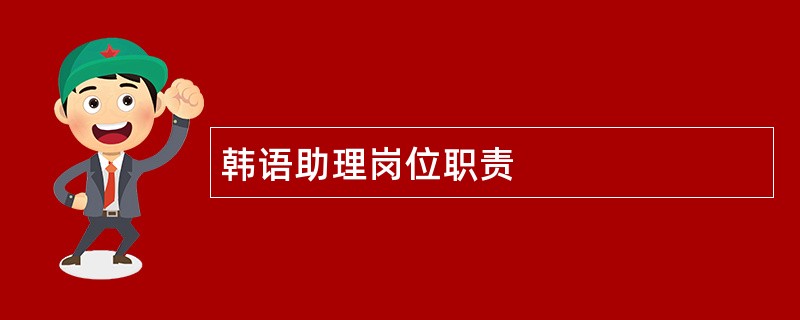 韩语助理岗位职责